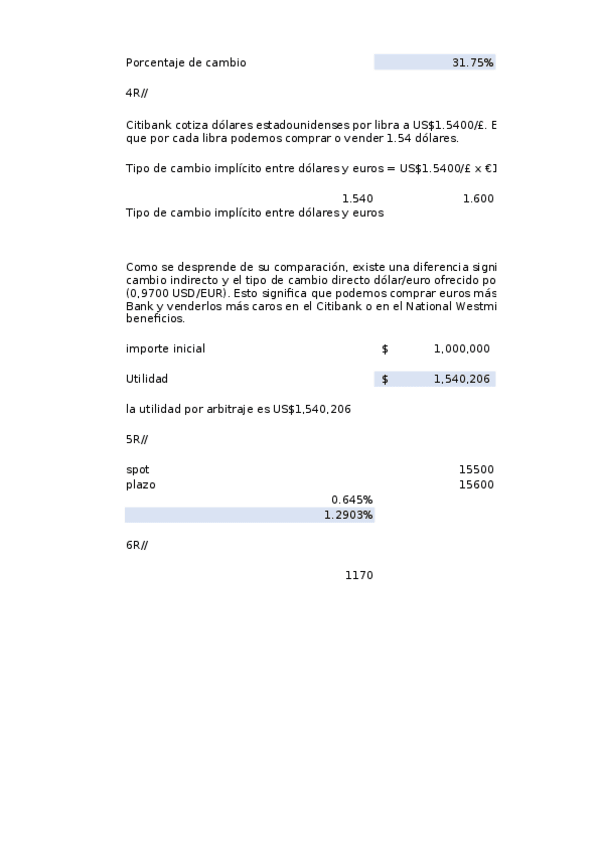 Porcentaje de cambio 31.75%

4R//

Citibank cotiza dólares estadounidenses por libra a US$1.5400/£. E que por cada libra podemos comprar o vender 1.54 dólares.

Tipo de cambio implícito entre dólares y euros = US$1.5400/£ x €1

1.540 1.600
Tipo de cambio implícito entre dólares y euros

Como se desprende de su comparación, existe una diferencia signi cambio indirecto y el tipo de cambio directo dólar/euro ofrecido po (0,9700 USD/EUR). Esto significa que podemos comprar euros más Bank y venderlos más caros en el Citibank o en el National Westmi beneficios.

importe inicial $ 1,000,000

Utilidad $ 1,540,206

la utilidad por arbitraje es US$1,540,206

5R//

spot 15500
plazo 15600
0.645%
1.2903%

6R//

1170